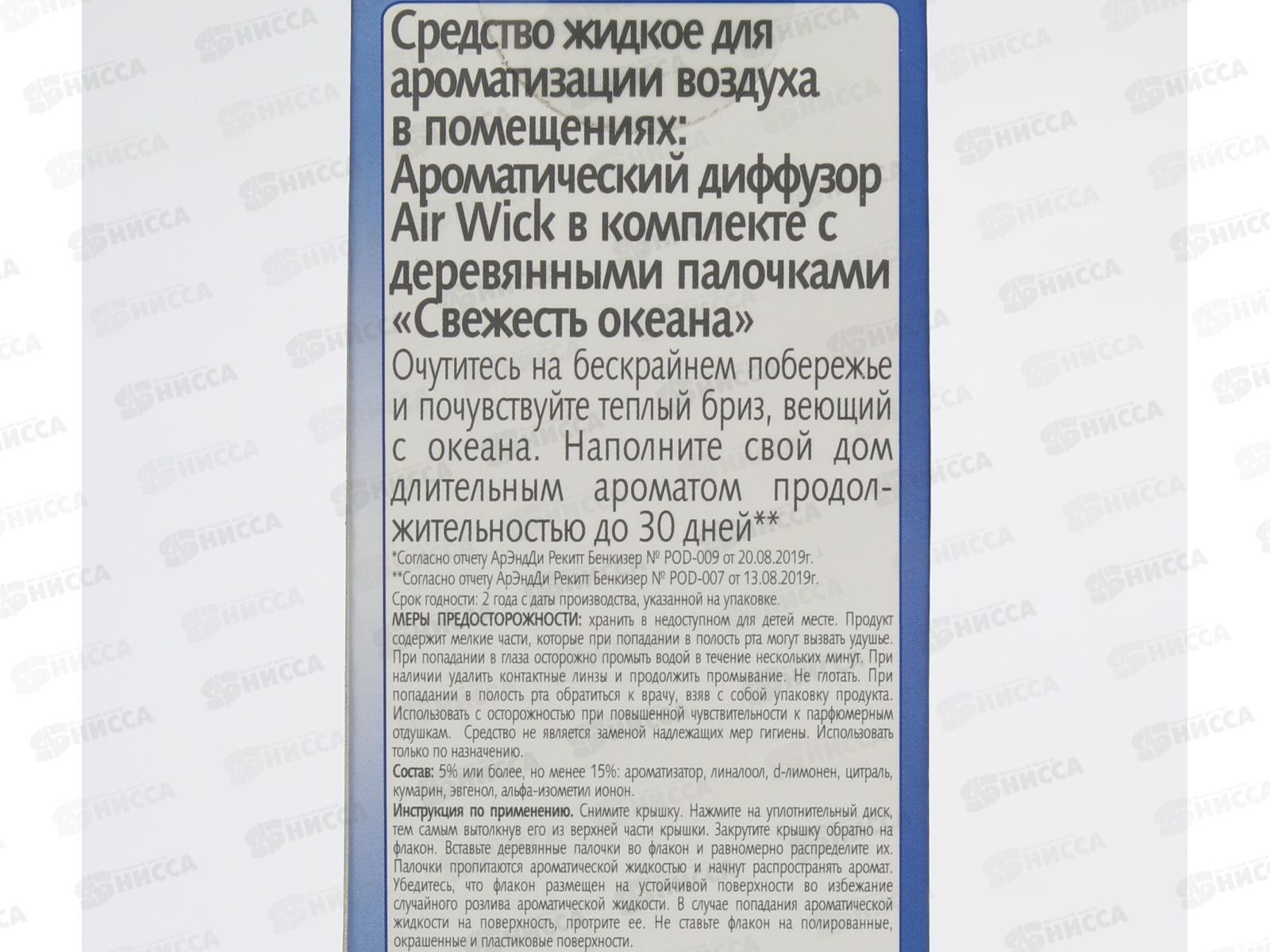 Средство жидкое для ароматизации воздуха в помещениях: Ароматический диффузор Air Wick в комплекте с деревянными палочками «Свежесть океана»

Очутитесь на бескрайнем побережье и почувствуйте теплый бриз, веющий с океана. Наполните свой дом длительным ароматом продолжительностью до 30 дней**

*Согласно отчету АрЭндДи Рекитт Бенкизер № POD-009 от 20.08.2019г.

**Согласно отчету АрЭндДи Рекитт Бенкизер № POD-007 от 13.08.2019г.

Срок годности: 2 года с даты производства, указанной на упаковке.

МЕРЫ ПРЕДОСТОРОЖНОСТИ: хранить в недоступном для детей месте. Продукт содержит мелкие части, которые при попадании в полость рта могут вызвать удушье. При попадании в глаза осторожно промыть водой в течение нескольких минут. При наличии удалить контактные линзы и продолжить промывание. Не глотать. При попадании в полость рта обратиться к врачу, взяв с собой упаковку продукта. Использовать с осторожностью при повышенной чувствительности к парфюмерным отдушкам. Средство не является заменой надлежащих мер гигиены. Использовать только по назначению.

Состав: 5% или более, но менее 15%: ароматизатор, линалоол, d-лимонен, цитраль, кумарин, эвгенол, альфа-изометил ионон.

Инструкция по применению. Снимите крышку. Нажмите на уплотнительный диск, тем самым вытолкнув его из верхней части крышки. Закрутите крышку обратно на флакон. Вставьте деревянные палочки во флакон и равномерно распределите их. Палочки пропитаются ароматической жидкостью и начнут распространять аромат. Убедитесь, что флакон размещен на устойчивой поверхности во избежание случайного розлива ароматической жидкости. В случае попадания ароматической жидкости на поверхность, протрите ее. Не ставьте флакон на полированные, окрашенные и пластиковые поверхности.

НИССА